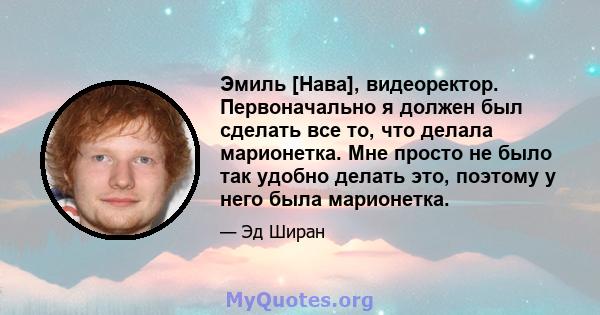 Эмиль [Нава], видеоректор. Первоначально я должен был сделать все то, что делала марионетка. Мне просто не было так удобно делать это, поэтому у него была марионетка.

— Эд Ширан

MyQuotes.org